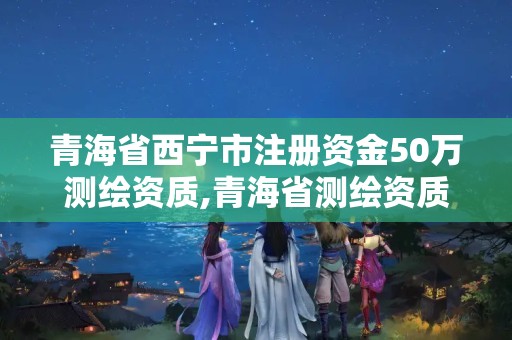 青海省西宁市注册资金50万测绘资质,青海省测绘资质